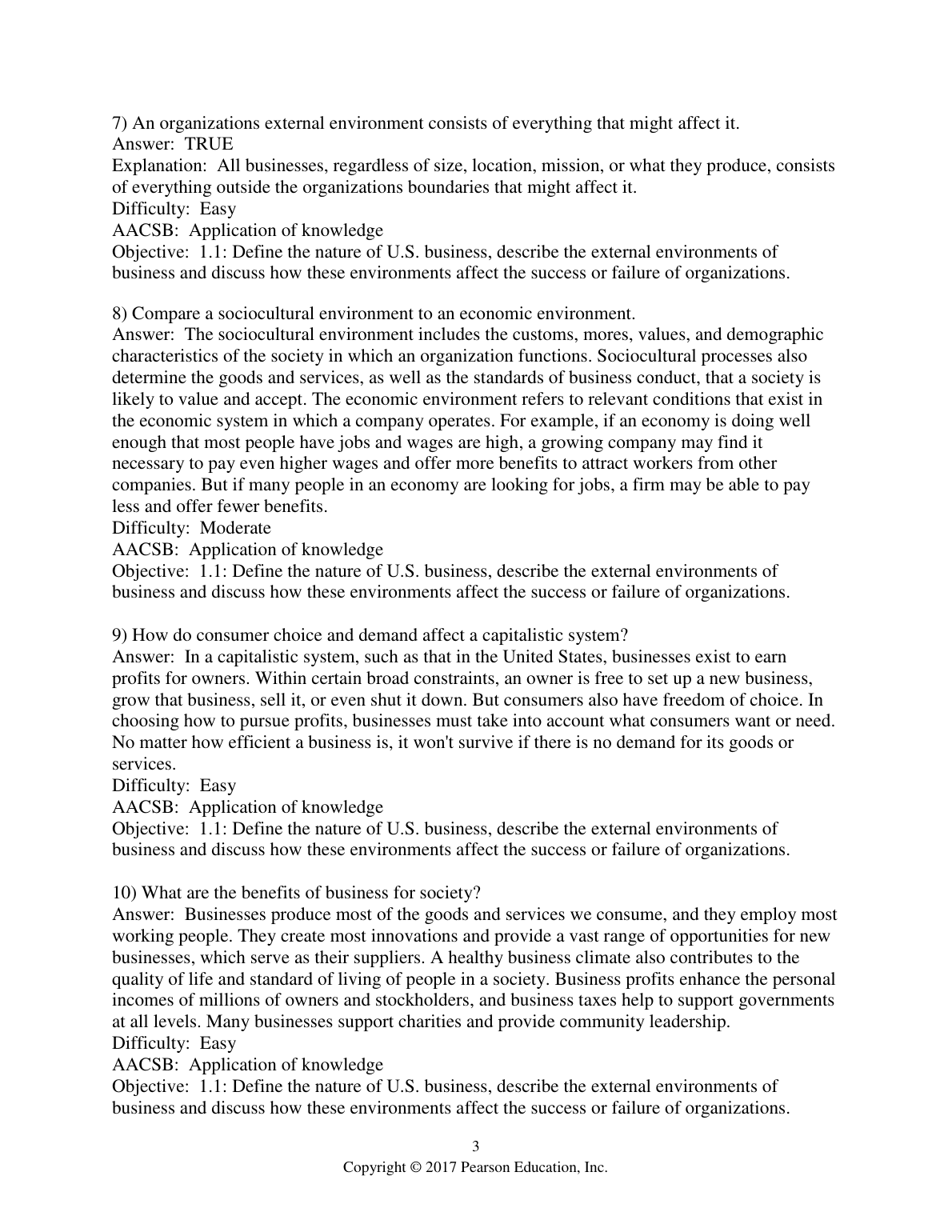 7) An organizations external environment consists of everything that might affect it.
Answer: TRUE
Explanation: All businesses, regardless of size, location, mission, or what they produce, consists of everything outside the organizations boundaries that might affect it.
Difficulty: Easy
AACSB: Application of knowledge
Objective: 1.1: Define the nature of U.S. business, describe the external environments of business and discuss how these environments affect the success or failure of organizations.

8) Compare a sociocultural environment to an economic environment.
Answer: The sociocultural environment includes the customs, mores, values, and demographic characteristics of the society in which an organization functions. Sociocultural processes also determine the goods and services, as well as the standards of business conduct, that a society is likely to value and accept. The economic environment refers to relevant conditions that exist in the economic system in which a company operates. For example, if an economy is doing well enough that most people have jobs and wages are high, a growing company may find it necessary to pay even higher wages and offer more benefits to attract workers from other companies. But if many people in an economy are looking for jobs, a firm may be able to pay less and offer fewer benefits.
Difficulty: Moderate
AACSB: Application of knowledge
Objective: 1.1: Define the nature of U.S. business, describe the external environments of business and discuss how these environments affect the success or failure of organizations.

9) How do consumer choice and demand affect a capitalistic system?
Answer: In a capitalistic system, such as that in the United States, businesses exist to earn profits for owners. Within certain broad constraints, an owner is free to set up a new business, grow that business, sell it, or even shut it down. But consumers also have freedom of choice. In choosing how to pursue profits, businesses must take into account what consumers want or need. No matter how efficient a business is, it won't survive if there is no demand for its goods or services.
Difficulty: Easy
AACSB: Application of knowledge
Objective: 1.1: Define the nature of U.S. business, describe the external environments of business and discuss how these environments affect the success or failure of organizations.

10) What are the benefits of business for society?
Answer: Businesses produce most of the goods and services we consume, and they employ most working people. They create most innovations and provide a vast range of opportunities for new businesses, which serve as their suppliers. A healthy business climate also contributes to the quality of life and standard of living of people in a society. Business profits enhance the personal incomes of millions of owners and stockholders, and business taxes help to support governments at all levels. Many businesses support charities and provide community leadership.
Difficulty: Easy
AACSB: Application of knowledge
Objective: 1.1: Define the nature of U.S. business, describe the external environments of business and discuss how these environments affect the success or failure of organizations.

3
Copyright © 2017 Pearson Education, Inc.